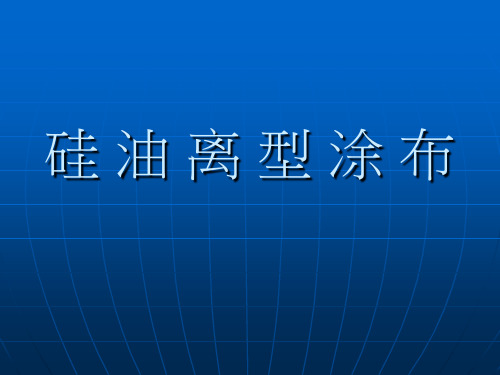 硅油离型涂布